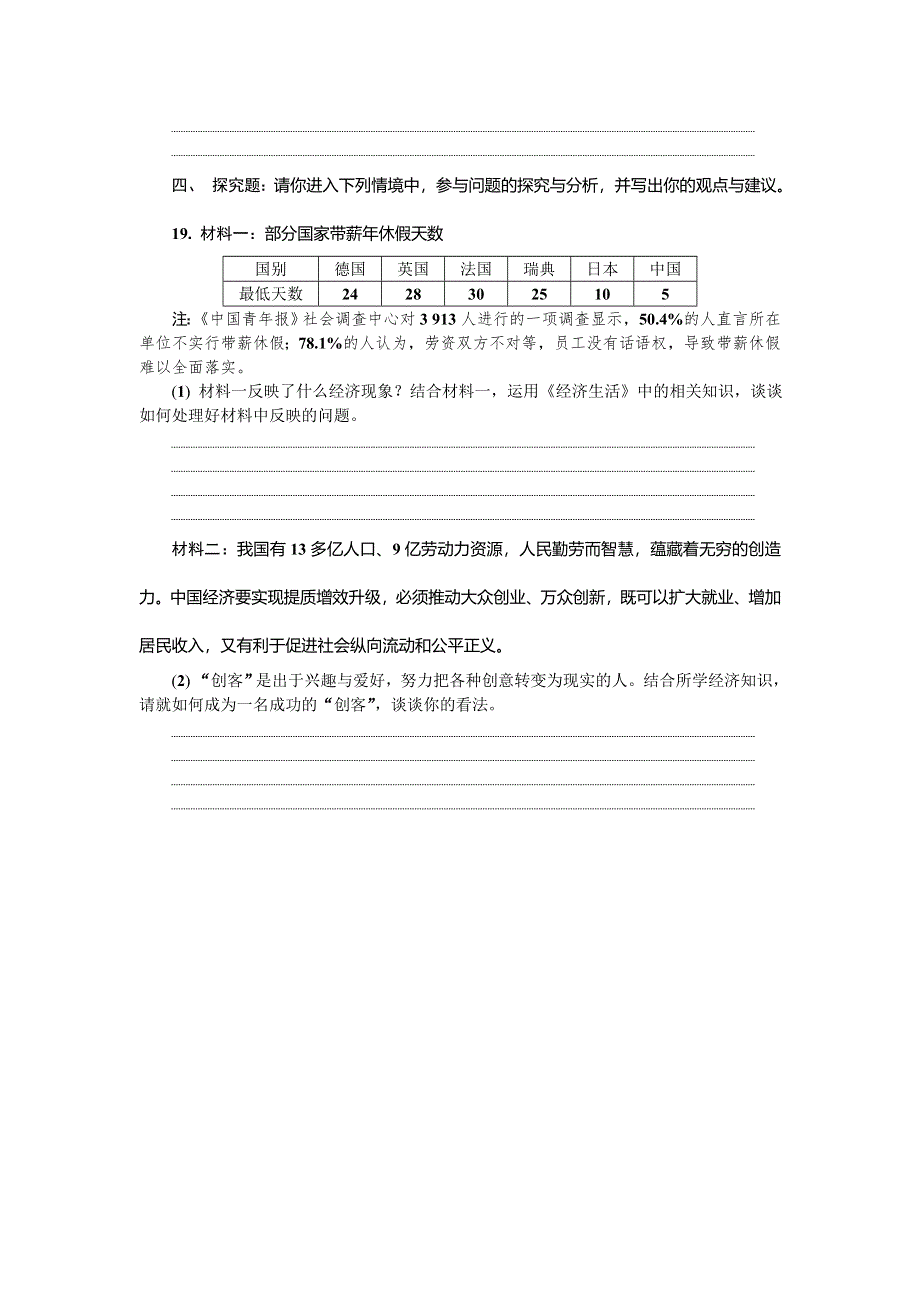 四、 探究题：请你进入下列情境中，参与问题的探究与分析，并写出你的观点与建议。

19. 材料一：部分国家带薪年休假天数

| 国别 | 德国 | 英国 | 法国 | 瑞典 | 日本 | 中国 |
|---|---|---|---|---|---|---|
| 最低天数 | 24 | 28 | 30 | 25 | 10 | 5 |

注：《中国青年报》社会调查中心对 3 913 人进行的一项调查显示，50.4%的人直言所在单位不实行带薪休假；78.1%的人认为，劳资双方不对等，员工没有话语权，导致带薪休假难以全面落实。

(1) 材料一反映了什么经济现象？结合材料一，运用《经济生活》中的相关知识，谈谈如何处理好材料中反映的问题。

材料二：我国有 13 多亿人口、9 亿劳动力资源，人民勤劳而智慧，蕴藏着无穷的创造力。中国经济要实现提质增效升级，必须推动大众创业、万众创新，既可以扩大就业、增加居民收入，又有利于促进社会纵向流动和公平正义。

(2) “创客”是出于兴趣与爱好，努力把各种创意转变为现实的人。结合所学经济知识，请就如何成为一名成功的“创客”，谈谈你的看法。